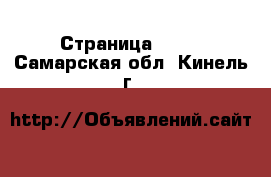 Страница
Самарская обл Кинель г

http://Объявлений.сайт